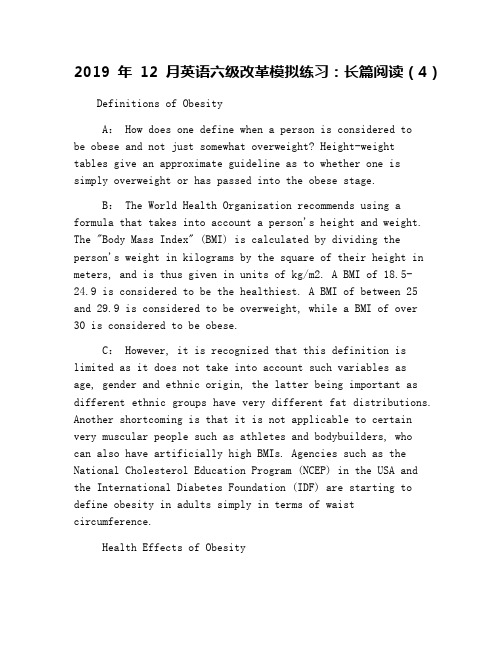 2019 年 12 月英语六级改革模拟练习：长篇阅读（4）

Definitions of Obesity

A: How does one define when a person is considered to be obese and not just somewhat overweight? Height-weight tables give an approximate guideline as to whether one is simply overweight or has passed into the obese stage.

B: The World Health Organization recommends using a formula that takes into account a person's height and weight. The "Body Mass Index" (BMI) is calculated by dividing the person's weight in kilograms by the square of their height in meters, and is thus given in units of kg/m2. A BMI of 18.5-24.9 is considered to be the healthiest. A BMI of between 25 and 29.9 is considered to be overweight, while a BMI of over 30 is considered to be obese.

C: However, it is recognized that this definition is limited as it does not take into account such variables as age, gender and ethnic origin, the latter being important as different ethnic groups have very different fat distributions. Another shortcoming is that it is not applicable to certain very muscular people such as athletes and bodybuilders, who can also have artificially high BMIs. Agencies such as the National Cholesterol Education Program (NCEP) in the USA and the International Diabetes Foundation (IDF) are starting to define obesity in adults simply in terms of waist circumference.

Health Effects of Obesity